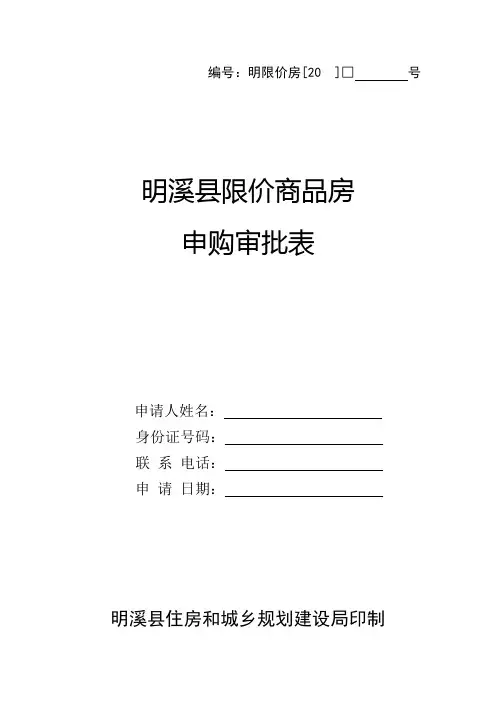 编号：明限价房[20 ]☐____号

明溪县限价商品房

申购审批表

申请人姓名：____

身份证号码：____

联 系 电话：____

申 请 日期：____

明溪县住房和城乡规划建设局印制